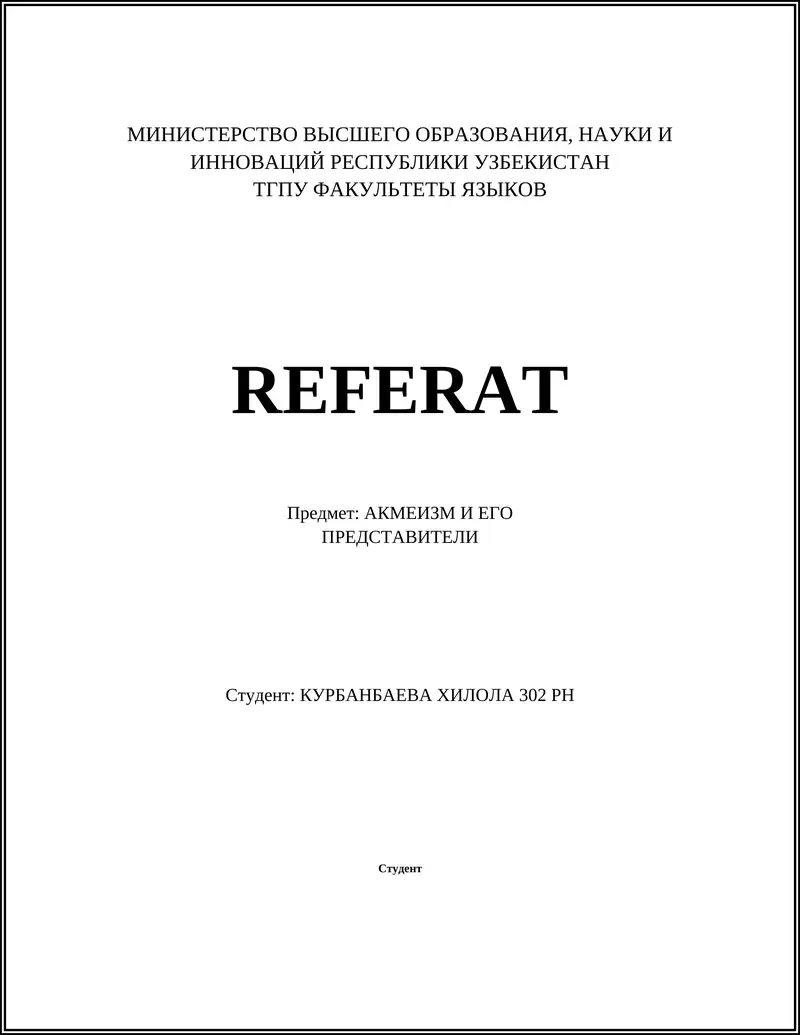 МИНИСТЕРСТВО ВЫСШЕГО ОБРАЗОВАНИЯ, НАУКИ И ИННОВАЦИЙ РЕСПУБЛИКИ УЗБЕКИСТАН
ТГПУ ФАКУЛЬТЕТЫ ЯЗЫКОВ

REFERAT

Предмет: АКМЕИЗМ И ЕГО ПРЕДСТАВИТЕЛИ

Студент: КУРБАНБАЕВА ХИЛОЛА 302 РН

Студент